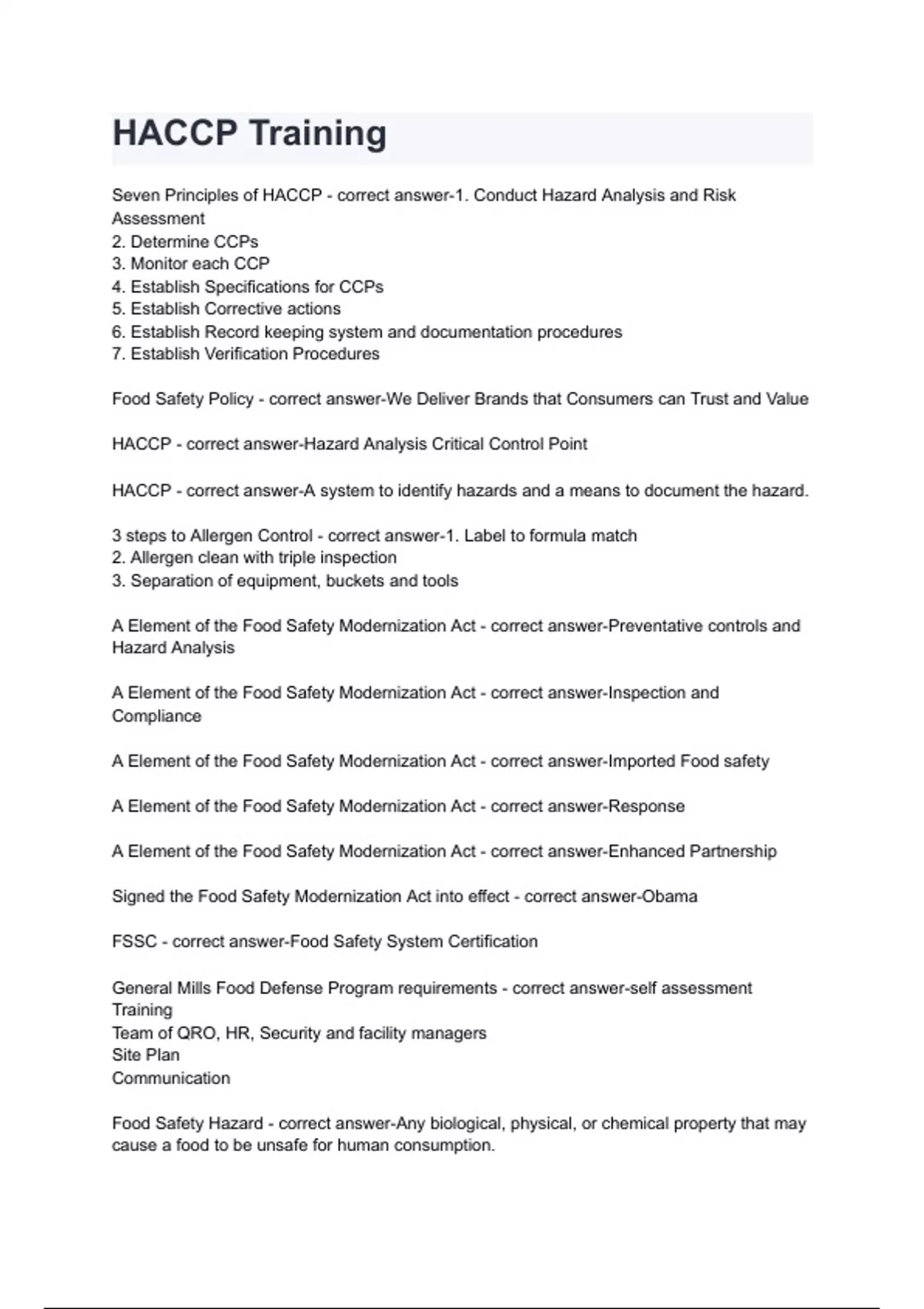 HACCP Training

Seven Principles of HACCP - correct answer-1. Conduct Hazard Analysis and Risk Assessment
2. Determine CCPs
3. Monitor each CCP
4. Establish Specifications for CCPs
5. Establish Corrective actions
6. Establish Record keeping system and documentation procedures
7. Establish Verification Procedures

Food Safety Policy - correct answer-We Deliver Brands that Consumers can Trust and Value

HACCP - correct answer-Hazard Analysis Critical Control Point

HACCP - correct answer-A system to identify hazards and a means to document the hazard.

3 steps to Allergen Control - correct answer-1. Label to formula match
2. Allergen clean with triple inspection
3. Separation of equipment, buckets and tools

A Element of the Food Safety Modernization Act - correct answer-Preventative controls and Hazard Analysis

A Element of the Food Safety Modernization Act - correct answer-Inspection and Compliance

A Element of the Food Safety Modernization Act - correct answer-Imported Food safety

A Element of the Food Safety Modernization Act - correct answer-Response

A Element of the Food Safety Modernization Act - correct answer-Enhanced Partnership

Signed the Food Safety Modernization Act into effect - correct answer-Obama

FSSC - correct answer-Food Safety System Certification

General Mills Food Defense Program requirements - correct answer-self assessment
Training
Team of QRO, HR, Security and facility managers
Site Plan
Communication

Food Safety Hazard - correct answer-Any biological, physical, or chemical property that may cause a food to be unsafe for human consumption.